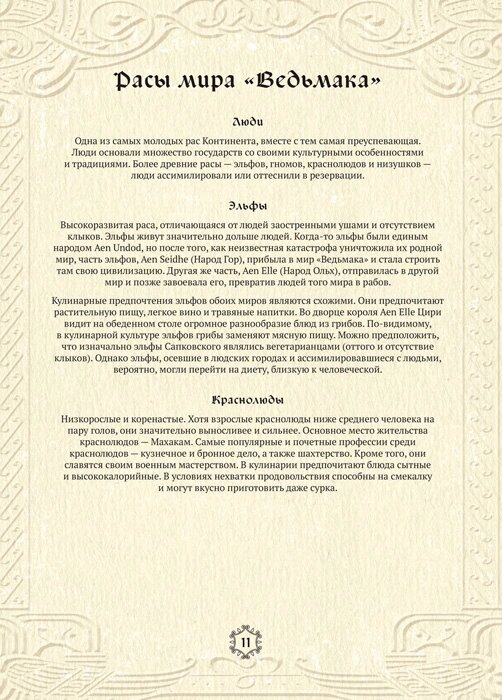 Расы мира «Ведьмака»

Люди

Одна из самых молодых рас Континента, вместе с тем самая преуспевающая. Люди основали множество государств со своими культурными особенностями и традициями. Более древние расы — эльфов, гномов, краснолюдов и низушков — люди ассимилировали или оттеснили в резервации.

Эльфы

Высокоразвитая раса, отличающаяся от людей заостренными ушами и отсутствием клыков. Эльфы живут значительно дольше людей. Когда-то эльфы были единым народом Aen Undod, но после того, как неизвестная катастрофа уничтожила их родной мир, часть эльфов, Aen Seidhe (Народ Гор), прибыла в мир «Ведьмака» и стала строить там свою цивилизацию. Другая же часть, Aen Elle (Народ Ольх), отправилась в другой мир и позже завоевала его, превратив людей того мира в рабов.

Кулинарные предпочтения эльфов обоих миров являются схожими. Они предпочитают растительную пищу, легкое вино и травяные напитки. Во дворце короля Aen Elle Цири видит на обеденном столе огромное разнообразие блюд из грибов. По-видимому, в кулинарной культуре эльфов грибы заменяют мясную пищу. Можно предположить, что изначально эльфы Сапковского являлись вегетарианцами (оттого и отсутствие клыков). Однако эльфы, осевшие в людских городах и ассимилировавшиеся с людьми, вероятно, могли перейти на диету, близкую к человеческой.

Краснолюды

Низкорослые и коренастые. Хотя взрослые краснолюды ниже среднего человека на пару голов, они значительно выносливее и сильнее. Основное место жительства краснолюдов — Махакам. Самые популярные и почетные профессии среди краснолюдов — кузнечное и бронное дело, а также шахтерство. Кроме того, они славятся своим военным мастерством. В кулинарии предпочитают блюда сытные и высококалорийные. В условиях нехватки продовольствия способны на смекалку и могут вкусно приготовить даже сурка.

11